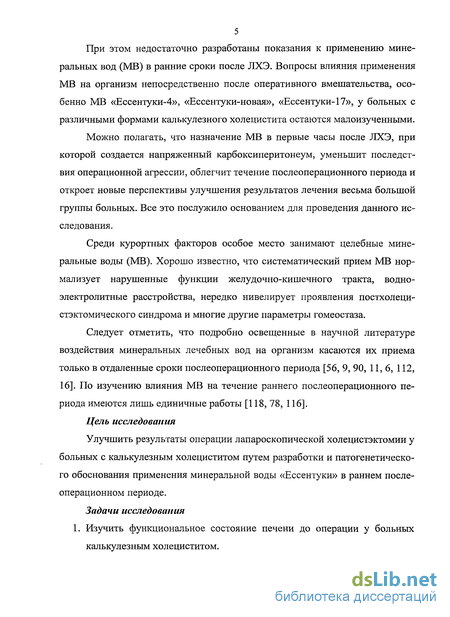 5

При этом недостаточно разработаны показания к применению минеральных вод (МВ) в ранние сроки после ЛХЭ. Вопросы влияния применения МВ на организм непосредственно после оперативного вмешательства, особенно МВ «Ессентуки-4», «Ессентуки-новая», «Ессентуки-17», у больных с различными формами калькулезного холецистита остаются малоизученными.

Можно полагать, что назначение МВ в первые часы после ЛХЭ, при которой создается напряженный карбоксиперитонеум, уменьшит последствия операционной агрессии, облегчит течение послеоперационного периода и откроет новые перспективы улучшения результатов лечения весьма большой группы больных. Все это послужило основанием для проведения данного исследования.

Среди курортных факторов особое место занимают целебные минеральные воды (МВ). Хорошо известно, что систематический прием МВ нормализует нарушенные функции желудочно-кишечного тракта, водно-электролитные расстройства, нередко нивелирует проявления постхолецистэктомического синдрома и многие другие параметры гомеостаза.

Следует отметить, что подробно освещенные в научной литературе воздействия минеральных лечебных вод на организм касаются их приема только в отдаленные сроки послеоперационного периода [56, 9, 90, 11, 6, 112, 16]. По изучению влияния МВ на течение раннего послеоперационного периода имеются лишь единичные работы [118, 78, 116].

Цель исследования

Улучшить результаты операции лапароскопической холецистэктомии у больных с калькулезным холециститом путем разработки и патогенетического обоснования применения минеральной воды «Ессентуки» в раннем послеоперационном периоде.

Задачи исследования

1. Изучить функциональное состояние печени до операции у больных калькулезным холециститом.

dsLib.net
библиотека диссертаций